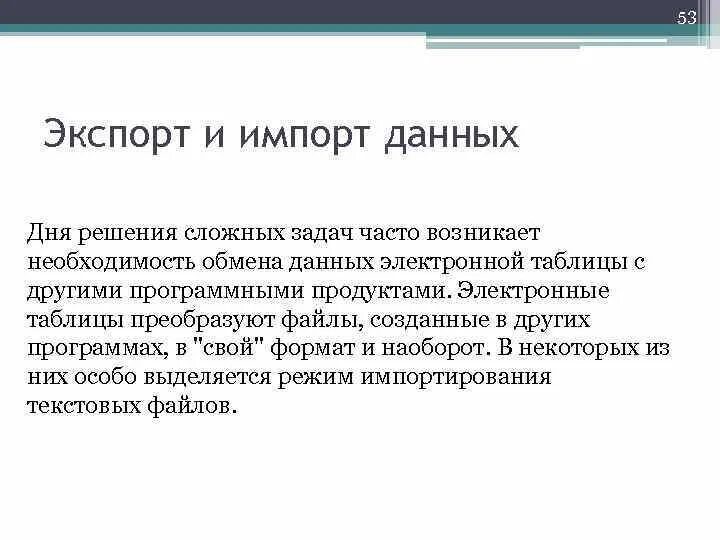 53

Экспорт и импорт данных

Дня решения сложных задач часто возникает необходимость обмена данных электронной таблицы с другими программными продуктами. Электронные таблицы преобразуют файлы, созданные в других программах, в "свой" формат и наоборот. В некоторых из них особо выделяется режим импортирования текстовых файлов.